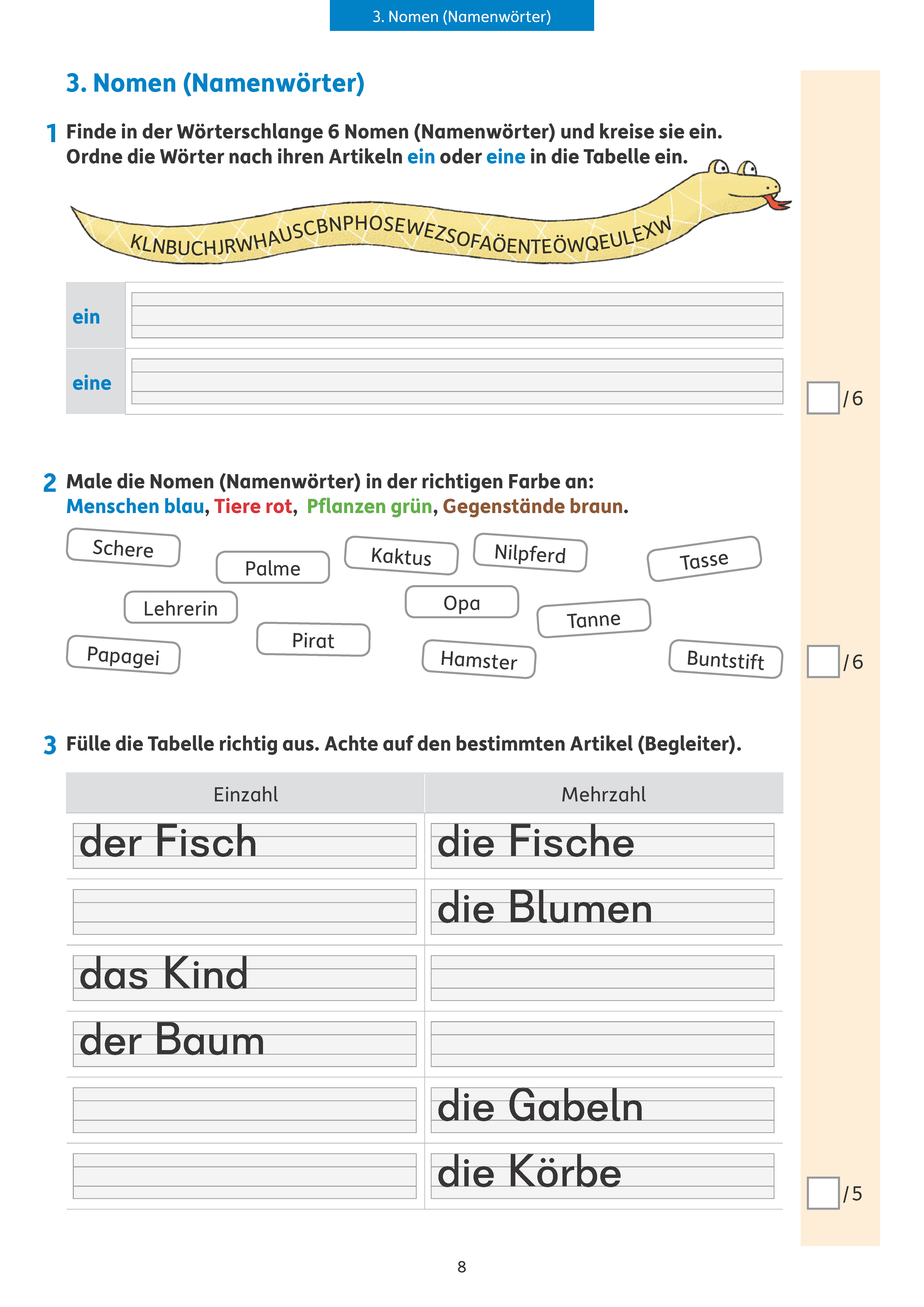 3. Nomen (Namenwörter)

3. Nomen (Namenwörter)

1 Finde in der Wörterschlange 6 Nomen (Namenwörter) und kreise sie ein. Ordne die Wörter nach ihren Artikeln ein oder eine in die Tabelle ein.

KLNBUCHJRWHAUSCBNPHOSEWEZSOFAÖENTEÖWQEULEXW

| ein | |
|---|---|
| eine | |

/6

2 Male die Nomen (Namenwörter) in der richtigen Farbe an:
Menschen blau, Tiere rot, Pflanzen grün, Gegenstände braun.

Schere
Palme
Kaktus
Nilpferd
Tasse
Lehrerin
Opa
Tanne
Papagei
Pirat
Hamster
Buntstift

/6

3 Fülle die Tabelle richtig aus. Achte auf den bestimmten Artikel (Begleiter).

| Einzahl | Mehrzahl |
|---|---|
| der Fisch | die Fische |
| | die Blumen |
| das Kind | |
| der Baum | |
| | die Gabeln |
| | die Körbe |

/5

8